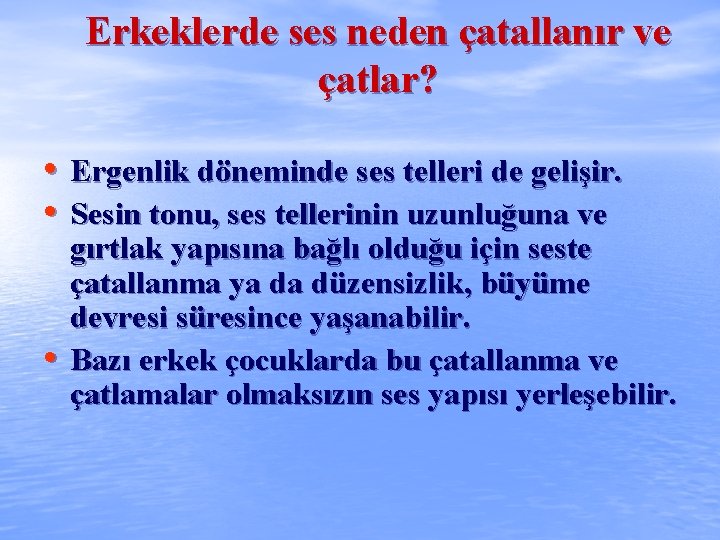 Erkeklerde ses neden çatallanır ve çatlar?

• Ergenlik döneminde ses telleri de gelişir.
• Sesin tonu, ses tellerinin uzunluğuna ve gırtlak yapısına bağlı olduğu için seste çatallanma ya da düzensizlik, büyüme devresi süresince yaşanabilir.
• Bazı erkek çocuklarda bu çatallanma ve çatlamalar olmaksızın ses yapısı yerleşebilir.